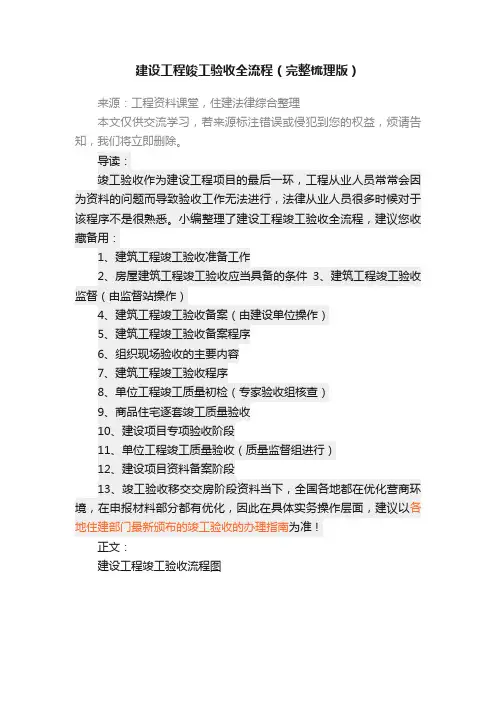 建设工程竣工验收全流程（完整梳理版）

来源：工程资料课堂，住建法律综合整理

本文仅供交流学习，若来源标注错误或侵犯到您的权益，烦请告知，我们将立即删除。

导读：

竣工验收作为建设工程项目的最后一环，工程从业人员常常会因为资料的问题而导致验收工作无法进行，法律从业人员很多时候对于该程序不是很熟悉。小编整理了建设工程竣工验收全流程，建议您收藏备用：

1、建筑工程竣工验收准备工作

2、房屋建筑工程竣工验收应当具备的条件 3、建筑工程竣工验收监督（由监督站操作）

4、建筑工程竣工验收备案（由建设单位操作）

5、建筑工程竣工验收备案程序

6、组织现场验收的主要内容

7、建筑工程竣工验收程序

8、单位工程竣工质量初检（专家验收组核查）

9、商品住宅逐套竣工质量验收

10、建设项目专项验收阶段

11、单位工程竣工质量验收（质量监督组进行）

12、建设项目资料备案阶段

13、竣工验收移交交房阶段资料当下，全国各地都在优化营商环境，在申报材料部分都有优化，因此在具体实务操作层面，建议以各地住建部门最新颁布的竣工验收的办理指南为准！

正文：

建设工程竣工验收流程图